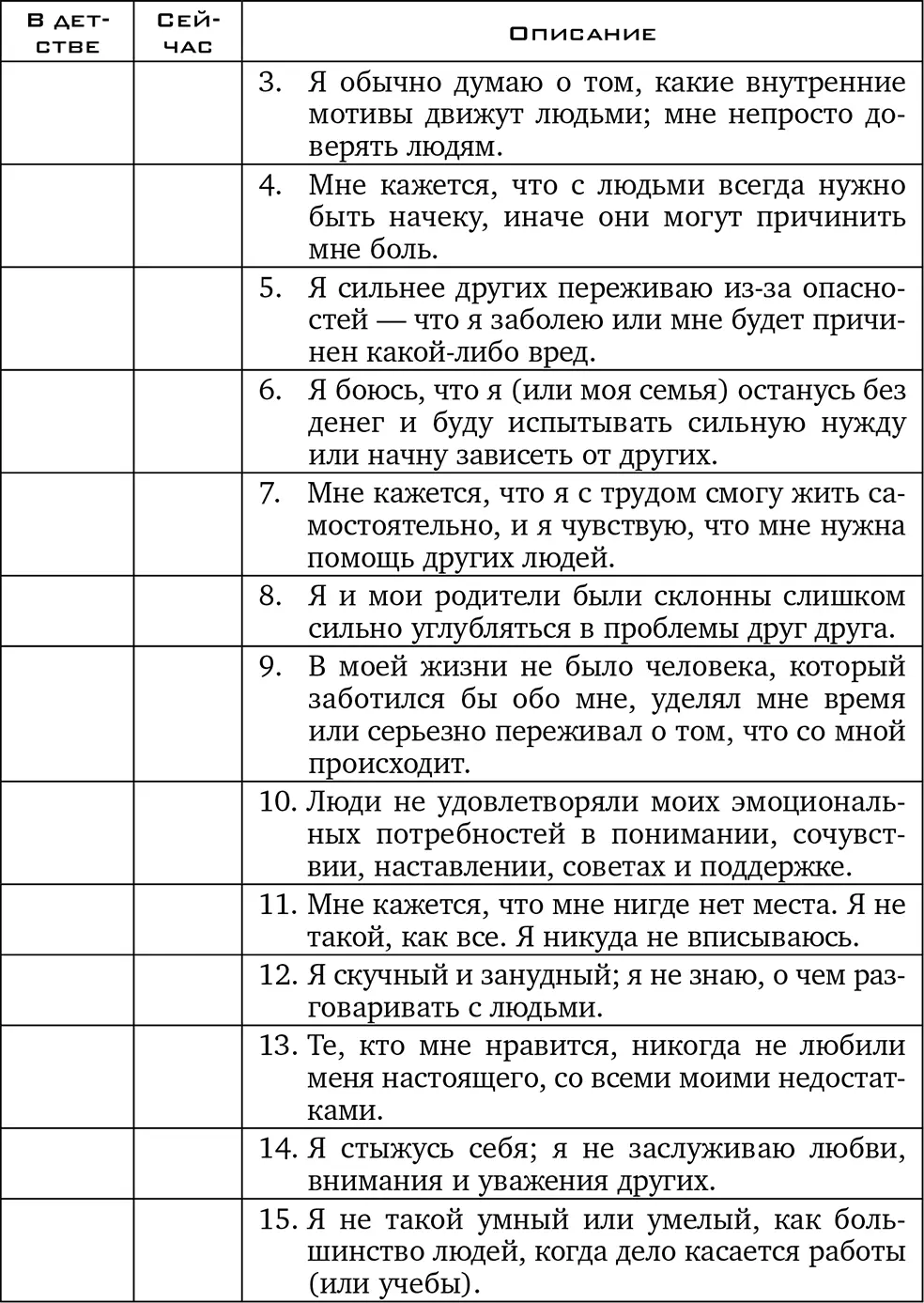 | В детстве | Сейчас | Описание |
|---|---|---|
| | | 3. Я обычно думаю о том, какие внутренние мотивы движут людьми; мне непросто доверять людям. |
| | | 4. Мне кажется, что с людьми всегда нужно быть начеку, иначе они могут причинить мне боль. |
| | | 5. Я сильнее других переживаю из-за опасностей — что я заболею или мне будет причинен какой-либо вред. |
| | | 6. Я боюсь, что я (или моя семья) останусь без денег и буду испытывать сильную нужду или начну зависеть от других. |
| | | 7. Мне кажется, что я с трудом смогу жить самостоятельно, и я чувствую, что мне нужна помощь других людей. |
| | | 8. Я и мои родители были склонны слишком сильно углубляться в проблемы друг друга. |
| | | 9. В моей жизни не было человека, который заботился бы обо мне, уделял мне время или серьезно переживал о том, что со мной происходит. |
| | | 10. Люди не удовлетворяли моих эмоциональных потребностей в понимании, сочувствии, наставлении, советах и поддержке. |
| | | 11. Мне кажется, что мне нигде нет места. Я не такой, как все. Я никуда не вписываюсь. |
| | | 12. Я скучный и занудный; я не знаю, о чем разговаривать с людьми. |
| | | 13. Те, кто мне нравится, никогда не любили меня настоящего, со всеми моими недостатками. |
| | | 14. Я стыжусь себя; я не заслуживаю любви, внимания и уважения других. |
| | | 15. Я не такой умный или умелый, как большинство людей, когда дело касается работы (или учебы). |